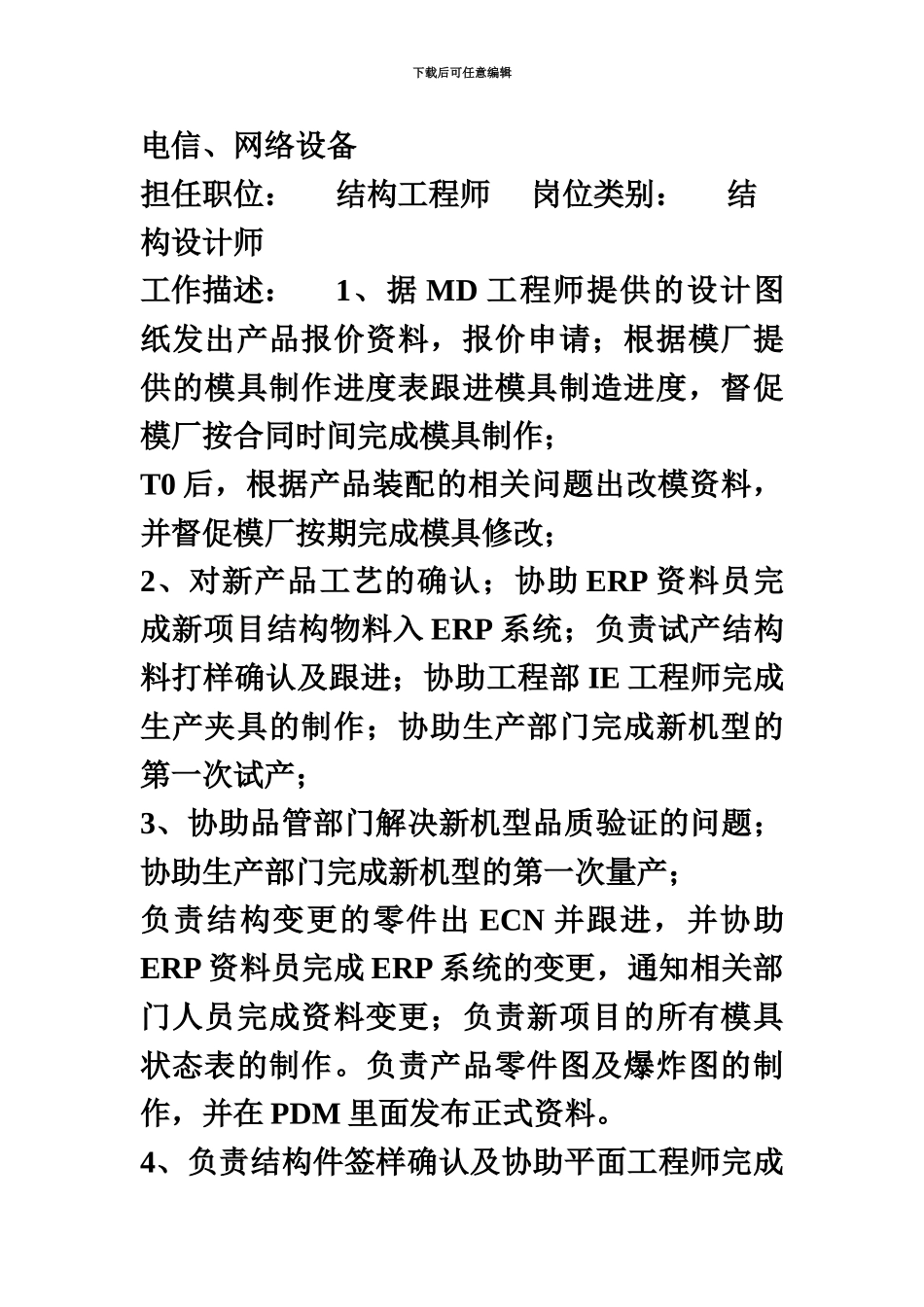 下载后可任意编辑

电信、网络设备

担任职位： 结构工程师 岗位类别： 结构设计师

工作描述： 1、据 MD 工程师提供的设计图纸发出产品报价资料，报价申请；根据模厂提供的模具制作进度表跟进模具制造进度，督促模厂按合同时间完成模具制作；

T0 后，根据产品装配的相关问题出改模资料，并督促模厂按期完成模具修改；

2、对新产品工艺的确认；协助 ERP 资料员完成新项目结构物料入 ERP 系统；负责试产结构料打样确认及跟进；协助工程部 IE 工程师完成生产夹具的制作；协助生产部门完成新机型的第一次试产；

3、协助品管部门解决新机型品质验证的问题；协助生产部门完成新机型的第一次量产；

负责结构变更的零件出 ECN 并跟进，并协助 ERP 资料员完成 ERP 系统的变更，通知相关部门人员完成资料变更；负责新项目的所有模具状态表的制作。负责产品零件图及爆炸图的制作，并在 PDM 里面发布正式资料。

4、负责结构件签样确认及协助平面工程师完成